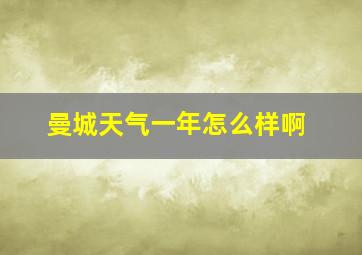 曼城天气一年怎么样啊